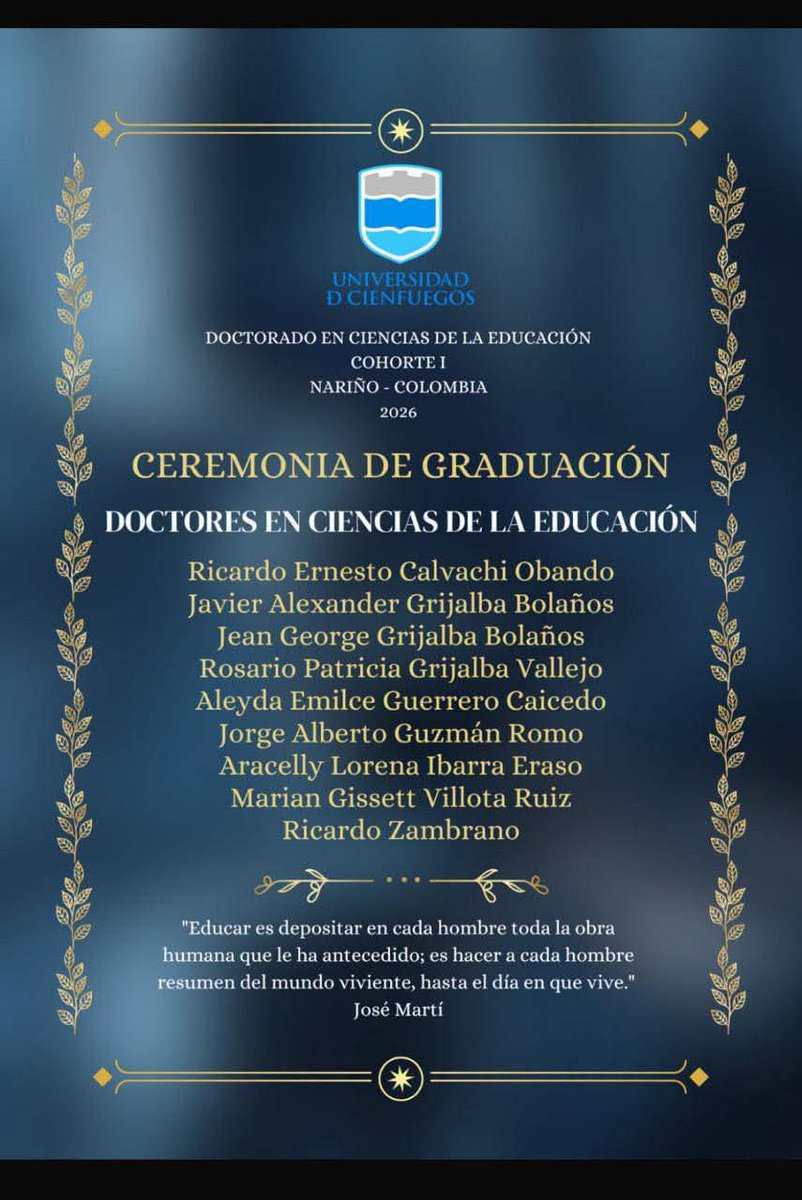 UNIVERSIDAD
Ð CIENFUEGOS

DOCTORADO EN CIENCIAS DE LA EDUCACIÓN
COHORTE I
NARIÑO - COLOMBIA
2026

CEREMONIA DE GRADUACIÓN

DOCTORES EN CIENCIAS DE LA EDUCACIÓN

Ricardo Ernesto Calvachi Obando
Javier Alexander Grijalba Bolaños
Jean George Grijalba Bolaños
Rosario Patricia Grijalba Vallejo
Aleyda Emilce Guerrero Caicedo
Jorge Alberto Guzmán Romo
Aracelly Lorena Ibarra Eraso
Marian Gissett Villota Ruiz
Ricardo Zambrano

"Educar es depositar en cada hombre toda la obra humana que le ha antecedido; es hacer a cada hombre resumen del mundo viviente, hasta el día en que vive."
José Martí